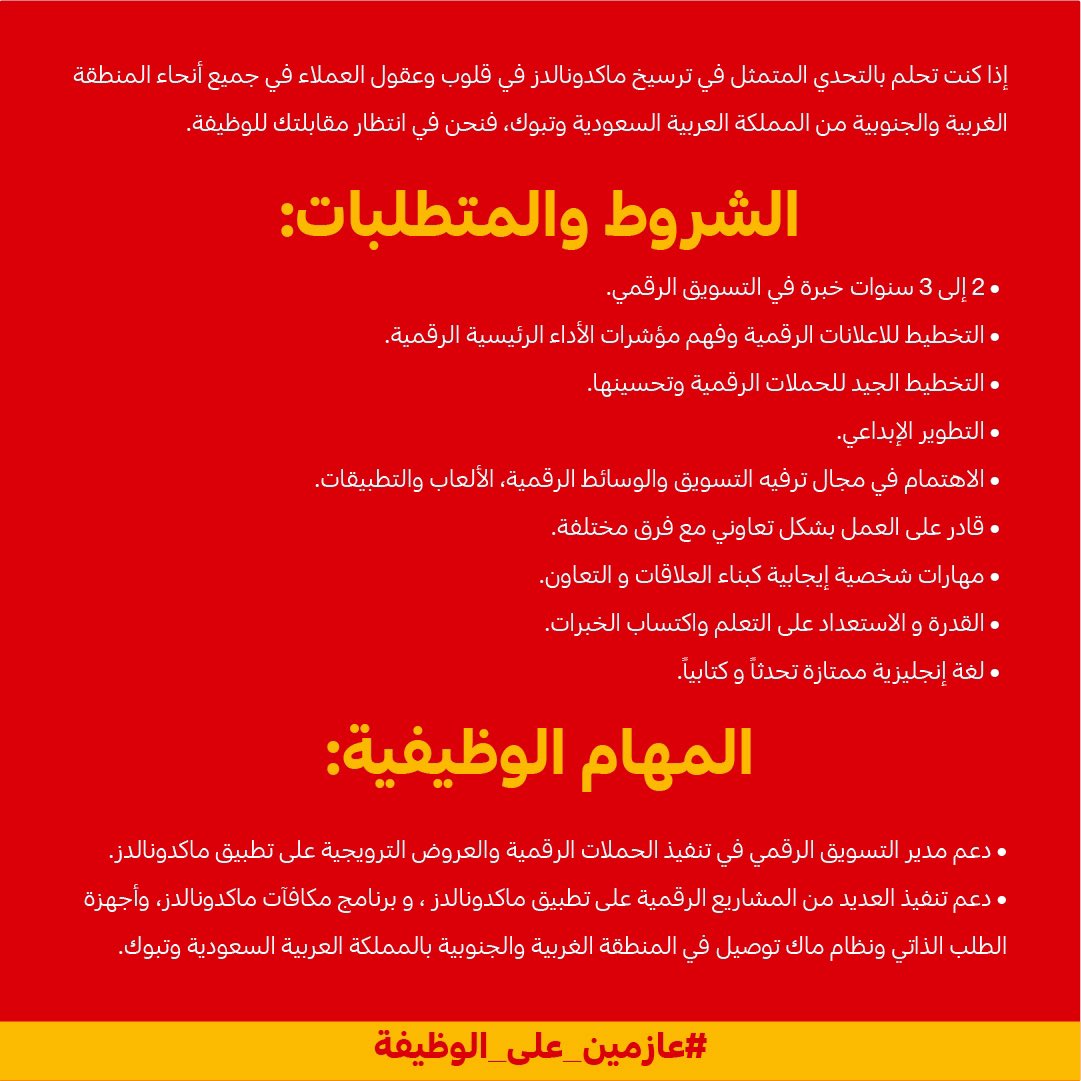 إذا كنت تحلم بالتحدي المتمثل في ترسيخ ماكدونالدز في قلوب وعقول العملاء في جميع أنحاء المنطقة الغربية والجنوبية من المملكة العربية السعودية وتبوك، فنحن في انتظار مقابلتك للوظيفة.

الشروط والمتطلبات:

• 2 إلى 3 سنوات خبرة في التسويق الرقمي.
• التخطيط للاعلانات الرقمية وفهم مؤشرات الأداء الرئيسية الرقمية.
• التخطيط الجيد للحملات الرقمية وتحسينها.
• التطوير الإبداعي.
• الاهتمام في مجال ترفيه التسويق والوسائط الرقمية، الألعاب والتطبيقات.
• قادر على العمل بشكل تعاوني مع فرق مختلفة.
• مهارات شخصية إيجابية كبناء العلاقات و التعاون.
• القدرة و الاستعداد على التعلم واكتساب الخبرات.
• لغة إنجليزية ممتازة تحدثاً و كتابياً.

المهام الوظيفية:

• دعم مدير التسويق الرقمي في تنفيذ الحملات الرقمية والعروض الترويجية على تطبيق ماكدونالدز.
• دعم تنفيذ العديد من المشاريع الرقمية على تطبيق ماكدونالدز ، و برنامج مكافآت ماكدونالدز، وأجهزة الطلب الذاتي ونظام ماك توصيل في المنطقة الغربية والجنوبية بالمملكة العربية السعودية وتبوك.

#عازمين_على_الوظيفة